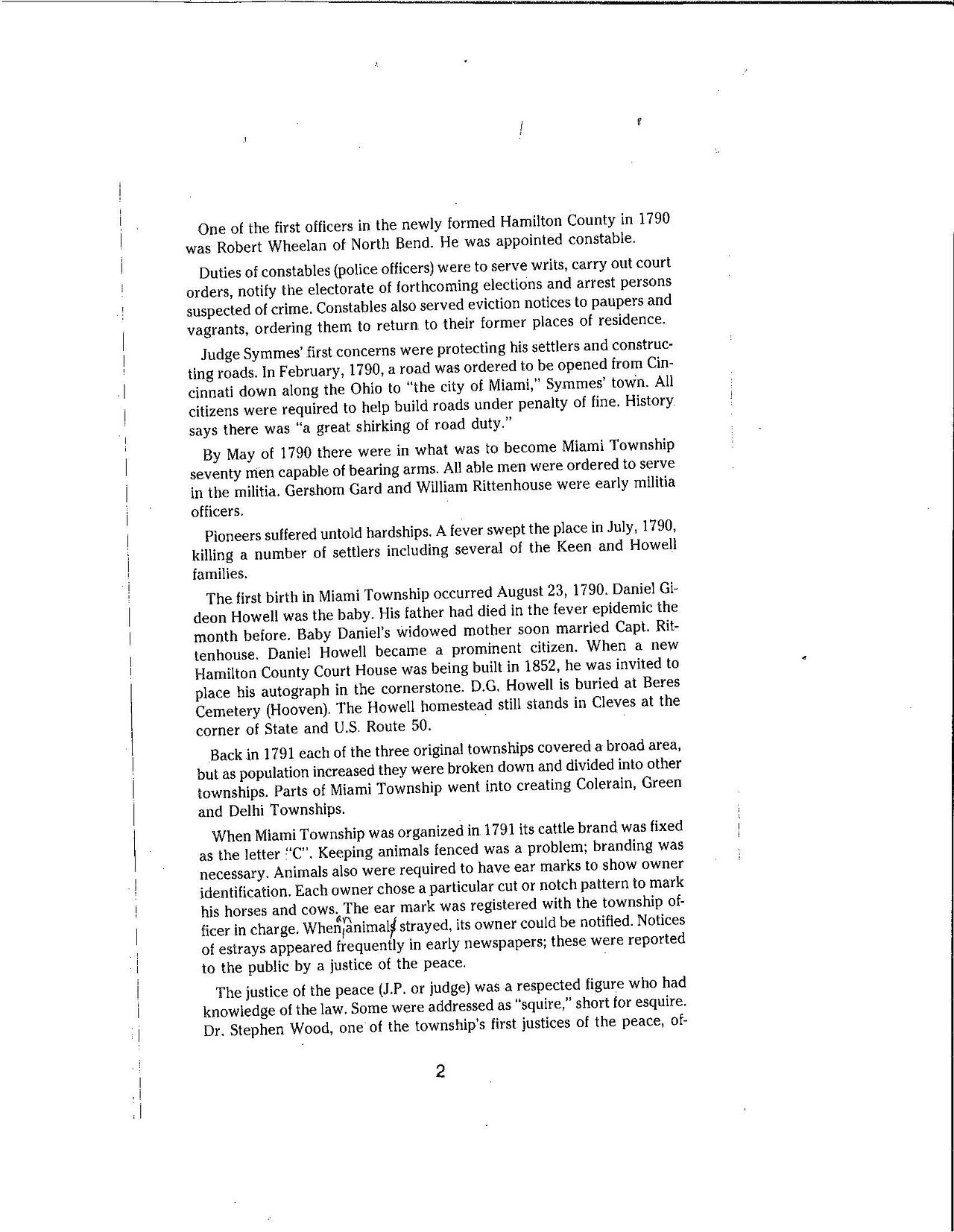 One of the first officers in the newly formed Hamilton County in 1790 was Robert Wheelan of North Bend. He was appointed constable.

Duties of constables (police officers) were to serve writs, carry out court orders, notify the electorate of forthcoming elections and arrest persons suspected of crime. Constables also served eviction notices to paupers and vagrants, ordering them to return to their former places of residence.

Judge Symmes' first concerns were protecting his settlers and constructing roads. In February, 1790, a road was ordered to be opened from Cincinnati down along the Ohio to "the city of Miami," Symmes' town. All citizens were required to help build roads under penalty of fine. History says there was "a great shirking of road duty."

By May of 1790 there were in what was to become Miami Township seventy men capable of bearing arms. All able men were ordered to serve in the militia. Gershom Gard and William Rittenhouse were early militia officers.

Pioneers suffered untold hardships. A fever swept the place in July, 1790, killing a number of settlers including several of the Keen and Howell families.

The first birth in Miami Township occurred August 23, 1790. Daniel Gideon Howell was the baby. His father had died in the fever epidemic the month before. Baby Daniel's widowed mother soon married Capt. Rittenhouse. Daniel Howell became a prominent citizen. When a new Hamilton County Court House was being built in 1852, he was invited to place his autograph in the cornerstone. D.G. Howell is buried at Beres Cemetery (Hooven). The Howell homestead still stands in Cleves at the corner of State and U.S. Route 50.

Back in 1791 each of the three original townships covered a broad area, but as population increased they were broken down and divided into other townships. Parts of Miami Township went into creating Colerain, Green and Delhi Townships.

When Miami Township was organized in 1791 its cattle brand was fixed as the letter "C". Keeping animals fenced was a problem; branding was necessary. Animals also were required to have ear marks to show owner identification. Each owner chose a particular cut or notch pattern to mark his horses and cows. The ear mark was registered with the township officer in charge. When an animals strayed, its owner could be notified. Notices of estrays appeared frequently in early newspapers; these were reported to the public by a justice of the peace.

The justice of the peace (J.P. or judge) was a respected figure who had knowledge of the law. Some were addressed as "squire," short for esquire. Dr. Stephen Wood, one of the township's first justices of the peace, of-

2